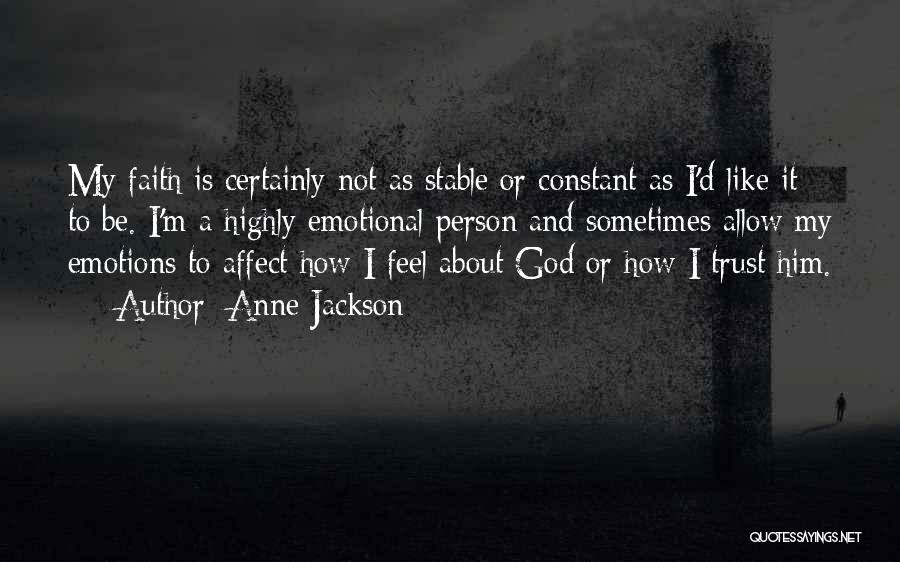 My faith is certainly not as stable or constant as I'd like it to be. I'm a highly emotional person and sometimes allow my emotions to affect how I feel about God or how I trust him.

— Author: Anne Jackson

QUOTESSAYINGS.NET